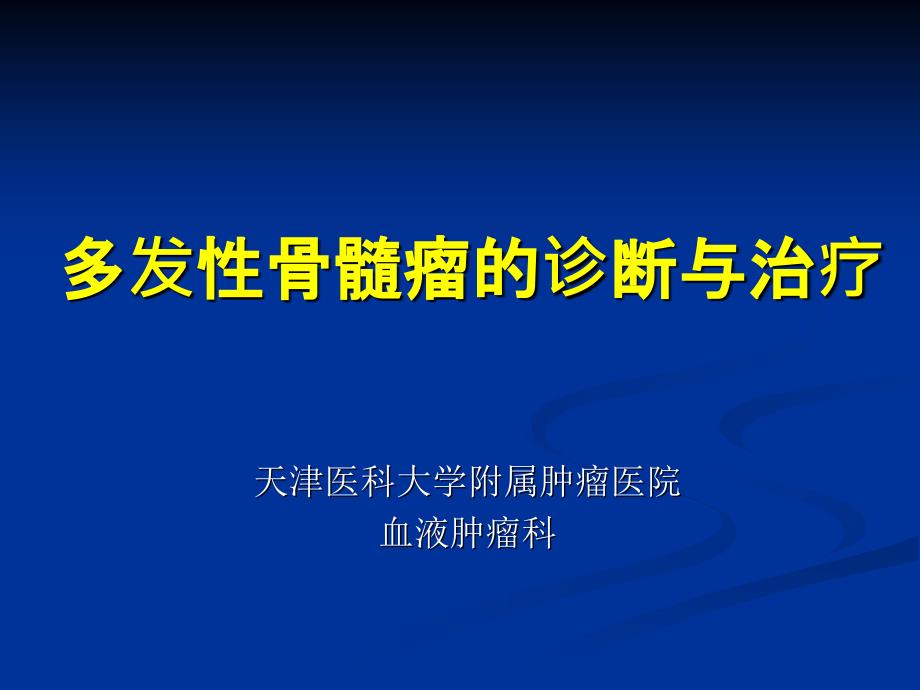 多发性骨髓瘤的诊断与治疗

天津医科大学附属肿瘤医院
血液肿瘤科